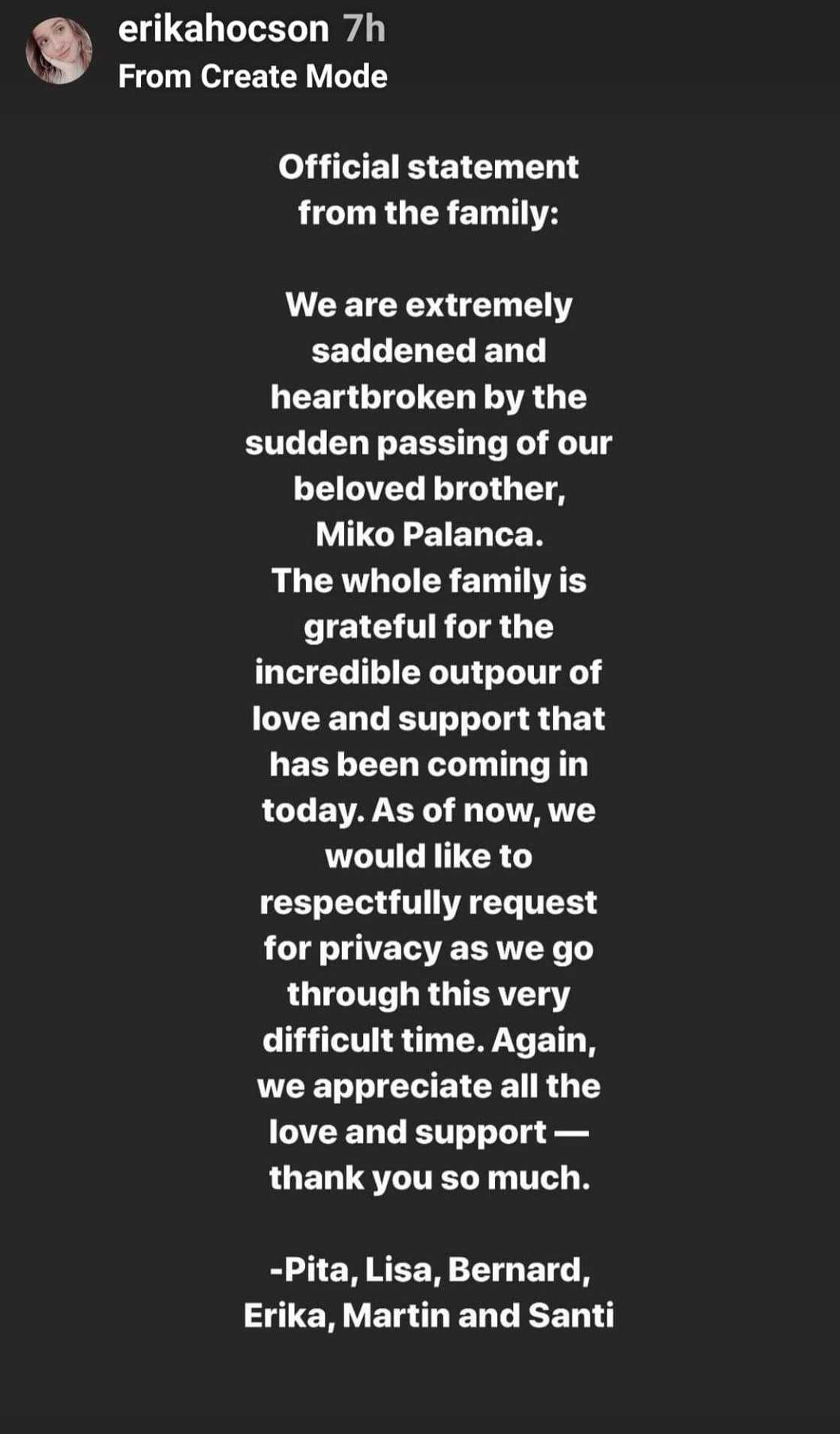 erikahocson 7h
From Create Mode

Official statement from the family:

We are extremely saddened and heartbroken by the sudden passing of our beloved brother, Miko Palanca.
The whole family is grateful for the incredible outpour of love and support that has been coming in today. As of now, we would like to respectfully request for privacy as we go through this very difficult time. Again, we appreciate all the love and support — thank you so much.

-Pita, Lisa, Bernard, Erika, Martin and Santi